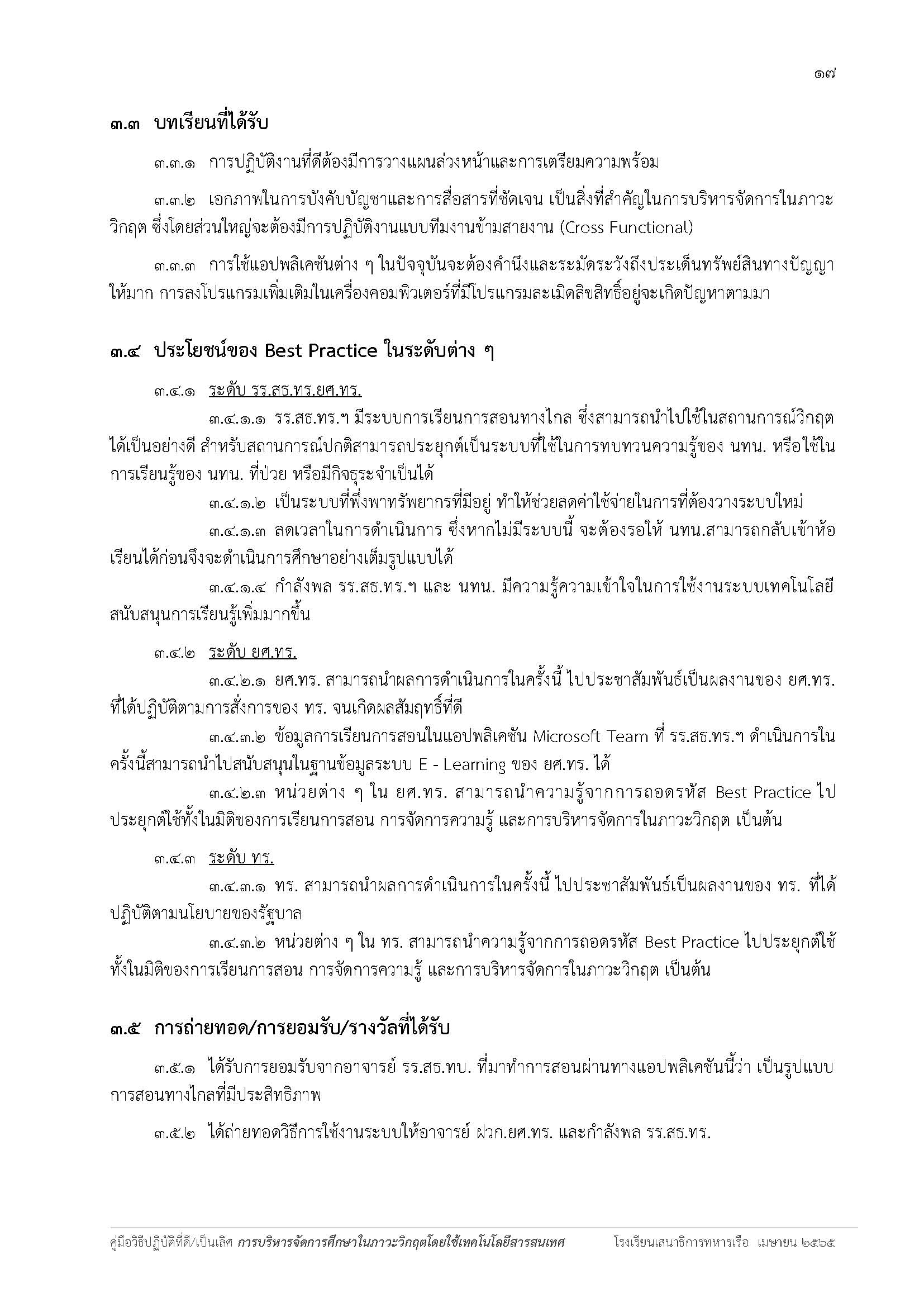 ๑๗

๓.๓ บทเรียนที่ได้รับ

๓.๓.๑ การปฏิบัติงานที่ดีต้องมีการวางแผนล่วงหน้าและการเตรียมความพร้อม

๓.๓.๒ เอกภาพในการบังคับบัญชาและการสื่อสารที่ชัดเจน เป็นสิ่งที่สำคัญในการบริหารจัดการในภาวะวิกฤต ซึ่งโดยส่วนใหญ่จะต้องมีการปฏิบัติงานแบบทีมงานข้ามสายงาน (Cross Functional)

๓.๓.๓ การใช้แอปพลิเคชันต่าง ๆ ในปัจจุบันจะต้องคำนึงและระมัดระวังถึงประเด็นทรัพย์สินทางปัญญาให้มาก การลงโปรแกรมเพิ่มเติมในเครื่องคอมพิวเตอร์ที่มีโปรแกรมละเมิดลิขสิทธิ์อยู่จะเกิดปัญหาตามมา

๓.๔ ประโยชน์ของ Best Practice ในระดับต่าง ๆ

๓.๔.๑ ระดับ รร.สธ.ทร.ยศ.ทร.

๓.๔.๑.๑ รร.สธ.ทร.ฯ มีระบบการเรียนการสอนทางไกล ซึ่งสามารถนำไปใช้ในสถานการณ์วิกฤตได้เป็นอย่างดี สำหรับสถานการณ์ปกติสามารถประยุกต์เป็นระบบที่ใช้ในการทบทวนความรู้ของ นทน. หรือใช้ในการเรียนรู้ของ นทน. ที่ป่วย หรือมีกิจธุระจำเป็นได้

๓.๔.๑.๒ เป็นระบบที่พึ่งพาทรัพยากรที่มีอยู่ ทำให้ช่วยลดค่าใช้จ่ายในการที่ต้องวางระบบใหม่

๓.๔.๑.๓ ลดเวลาในการดำเนินการ ซึ่งหากไม่มีระบบนี้ จะต้องรอให้ นทน.สามารถกลับเข้าห้อเรียนได้ก่อนจึงจะดำเนินการศึกษาอย่างเต็มรูปแบบได้

๓.๔.๑.๔ กำลังพล รร.สธ.ทร.ฯ และ นทน. มีความรู้ความเข้าใจในการใช้งานระบบเทคโนโลยีสนับสนุนการเรียนรู้เพิ่มมากขึ้น

๓.๔.๒ ระดับ ยศ.ทร.

๓.๔.๒.๑ ยศ.ทร. สามารถนำผลการดำเนินการในครั้งนี้ ไปประชาสัมพันธ์เป็นผลงานของ ยศ.ทร. ที่ได้ปฏิบัติตามการสั่งการของ ทร. จนเกิดผลสัมฤทธิ์ที่ดี

๓.๔.๓.๒ ข้อมูลการเรียนการสอนในแอปพลิเคชัน Microsoft Team ที่ รร.สธ.ทร.ฯ ดำเนินการในครั้งนี้สามารถนำไปสนับสนุนในฐานข้อมูลระบบ E - Learning ของ ยศ.ทร. ได้

๓.๔.๒.๓ หน่วยต่าง ๆ ใน ยศ.ทร. สามารถนำความรู้จากการถอดรหัส Best Practice ไปประยุกต์ใช้ทั้งในมิติของการเรียนการสอน การจัดการความรู้ และการบริหารจัดการในภาวะวิกฤต เป็นต้น

๓.๔.๓ ระดับ ทร.

๓.๔.๓.๑ ทร. สามารถนำผลการดำเนินการในครั้งนี้ ไปประชาสัมพันธ์เป็นผลงานของ ทร. ที่ได้ปฏิบัติตามนโยบายของรัฐบาล

๓.๔.๓.๒ หน่วยต่าง ๆ ใน ทร. สามารถนำความรู้จากการถอดรหัส Best Practice ไปประยุกต์ใช้ทั้งในมิติของการเรียนการสอน การจัดการความรู้ และการบริหารจัดการในภาวะวิกฤต เป็นต้น

๓.๕ การถ่ายทอด/การยอมรับ/รางวัลที่ได้รับ

๓.๕.๑ ได้รับการยอมรับจากอาจารย์ รร.สธ.ทบ. ที่มาทำการสอนผ่านทางแอปพลิเคชันนี้ว่า เป็นรูปแบบการสอนทางไกลที่มีประสิทธิภาพ

๓.๕.๒ ได้ถ่ายทอดวิธีการใช้งานระบบให้อาจารย์ ฝวก.ยศ.ทร. และกำลังพล รร.สธ.ทร.

คู่มือวิธีปฏิบัติที่ดี/เป็นเลิศ การบริหารจัดการศึกษาในภาวะวิกฤตโดยใช้เทคโนโลยีสารสนเทศ โรงเรียนเสนาธิการทหารเรือ เมษายน ๒๕๖๕